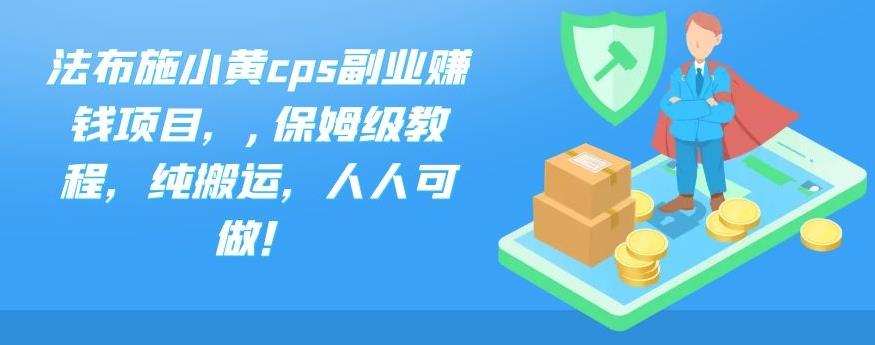 法布施小黄cps副业赚钱项目，，保姆级教程，纯搬运，人人可做！